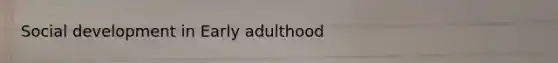 Social development in Early adulthood